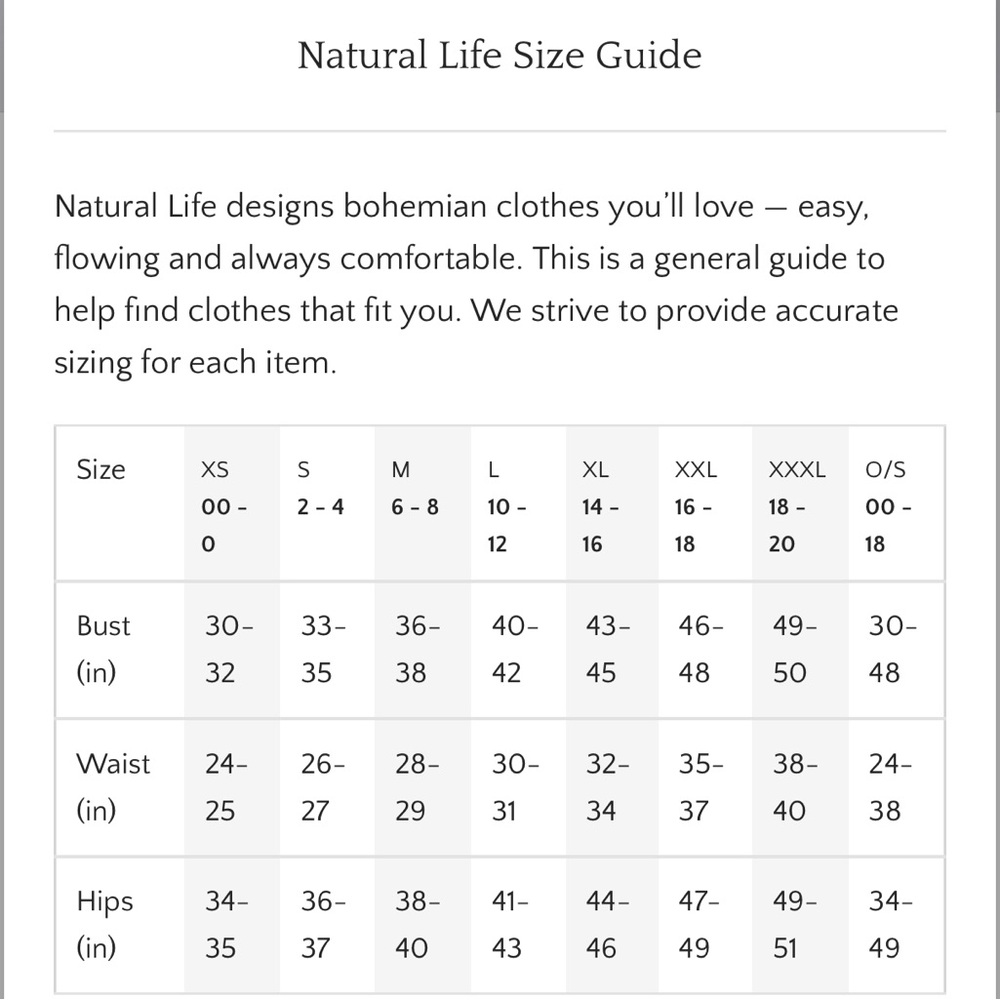 Natural Life Size Guide

Natural Life designs bohemian clothes you'll love — easy, flowing and always comfortable. This is a general guide to help find clothes that fit you. We strive to provide accurate sizing for each item.

| Size | XS 00 - 0 | S 2 - 4 | M 6 - 8 | L 10 - 12 | XL 14 - 16 | XXL 16 - 18 | XXXL 18 - 20 | O/S 00 - 18 |
|---|---|---|---|---|---|---|---|---|
| Bust (in) | 30-32 | 33-35 | 36-38 | 40-42 | 43-45 | 46-48 | 49-50 | 30-48 |
| Waist (in) | 24-25 | 26-27 | 28-29 | 30-31 | 32-34 | 35-37 | 38-40 | 24-38 |
| Hips (in) | 34-35 | 36-37 | 38-40 | 41-43 | 44-46 | 47-49 | 49-51 | 34-49 |